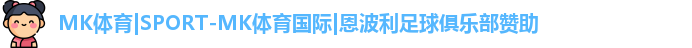 MK体育|SPORT-MK体育国际|恩波利足球俱乐部赞助